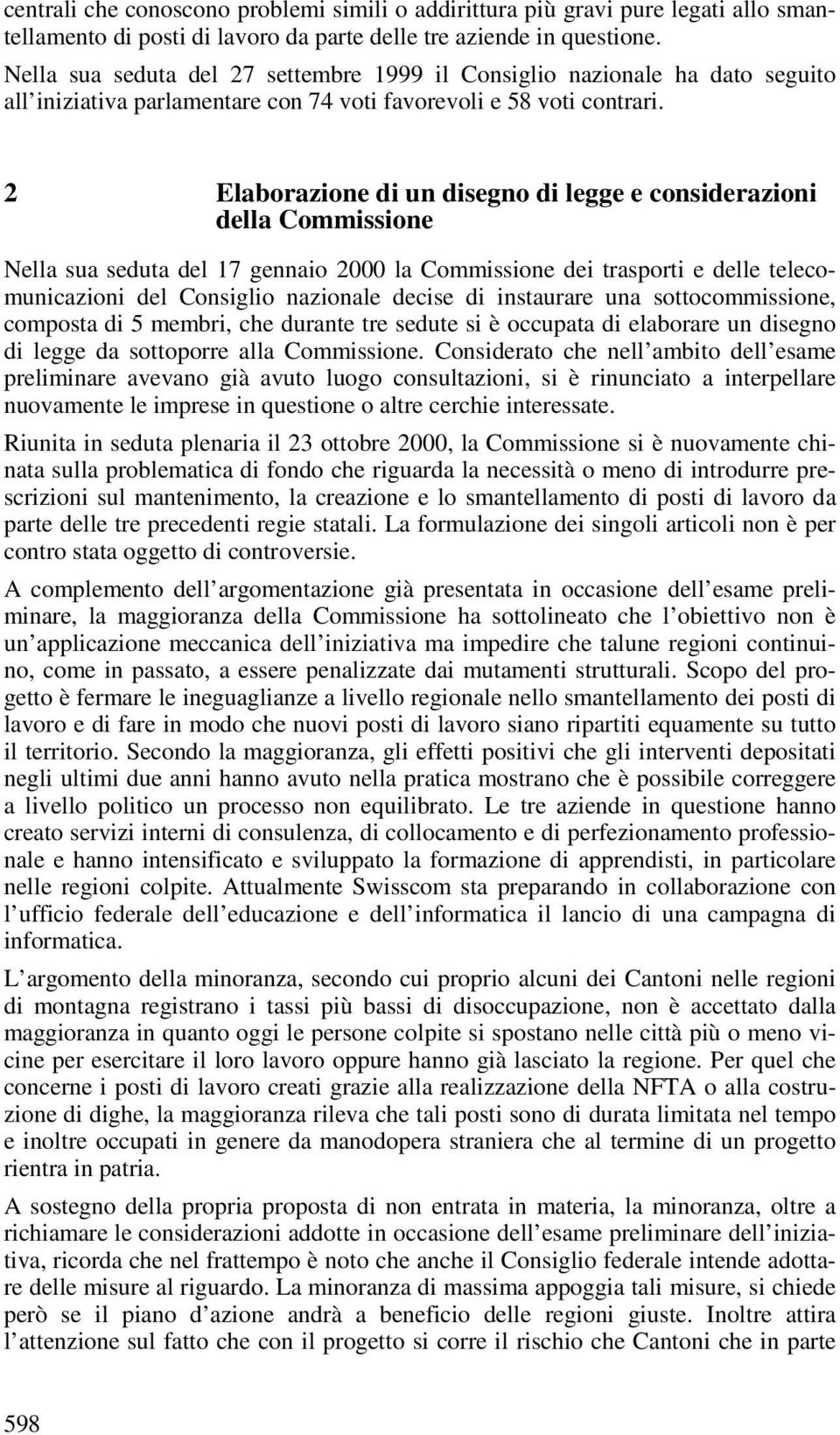 centrali che conoscono problemi simili o addirittura più gravi pure legati allo smantellamento di posti di lavoro da parte delle tre aziende in questione.

Nella sua seduta del 27 settembre 1999 il Consiglio nazionale ha dato seguito all'iniziativa parlamentare con 74 voti favorevoli e 58 voti contrari.

2 Elaborazione di un disegno di legge e considerazioni della Commissione

Nella sua seduta del 17 gennaio 2000 la Commissione dei trasporti e delle telecomunicazioni del Consiglio nazionale decise di instaurare una sottocommissione, composta di 5 membri, che durante tre sedute si è occupata di elaborare un disegno di legge da sottoporre alla Commissione. Considerato che nell'ambito dell'esame preliminare avevano già avuto luogo consultazioni, si è rinunciato a interpellare nuovamente le imprese in questione o altre cerchie interessate.

Riunita in seduta plenaria il 23 ottobre 2000, la Commissione si è nuovamente chinata sulla problematica di fondo che riguarda la necessità o meno di introdurre prescrizioni sul mantenimento, la creazione e lo smantellamento di posti di lavoro da parte delle tre precedenti regie statali. La formulazione dei singoli articoli non è per contro stata oggetto di controversie.

A complemento dell'argomentazione già presentata in occasione dell'esame preliminare, la maggioranza della Commissione ha sottolineato che l'obiettivo non è un'applicazione meccanica dell'iniziativa ma impedire che talune regioni continuino, come in passato, a essere penalizzate dai mutamenti strutturali. Scopo del progetto è fermare le ineguaglianze a livello regionale nello smantellamento dei posti di lavoro e di fare in modo che nuovi posti di lavoro siano ripartiti equamente su tutto il territorio. Secondo la maggioranza, gli effetti positivi che gli interventi depositati negli ultimi due anni hanno avuto nella pratica mostrano che è possibile correggere a livello politico un processo non equilibrato. Le tre aziende in questione hanno creato servizi interni di consulenza, di collocamento e di perfezionamento professionale e hanno intensificato e sviluppato la formazione di apprendisti, in particolare nelle regioni colpite. Attualmente Swisscom sta preparando in collaborazione con l'ufficio federale dell'educazione e dell'informatica il lancio di una campagna di informatica.

L'argomento della minoranza, secondo cui proprio alcuni dei Cantoni nelle regioni di montagna registrano i tassi più bassi di disoccupazione, non è accettato dalla maggioranza in quanto oggi le persone colpite si spostano nelle città più o meno vicine per esercitare il loro lavoro oppure hanno già lasciato la regione. Per quel che concerne i posti di lavoro creati grazie alla realizzazione della NFTA o alla costruzione di dighe, la maggioranza rileva che tali posti sono di durata limitata nel tempo e inoltre occupati in genere da manodopera straniera che al termine di un progetto rientra in patria.

A sostegno della propria proposta di non entrata in materia, la minoranza, oltre a richiamare le considerazioni addotte in occasione dell'esame preliminare dell'iniziativa, ricorda che nel frattempo è noto che anche il Consiglio federale intende adottare delle misure al riguardo. La minoranza di massima appoggia tali misure, si chiede però se il piano d'azione andrà a beneficio delle regioni giuste. Inoltre attira l'attenzione sul fatto che con il progetto si corre il rischio che Cantoni che in parte

598